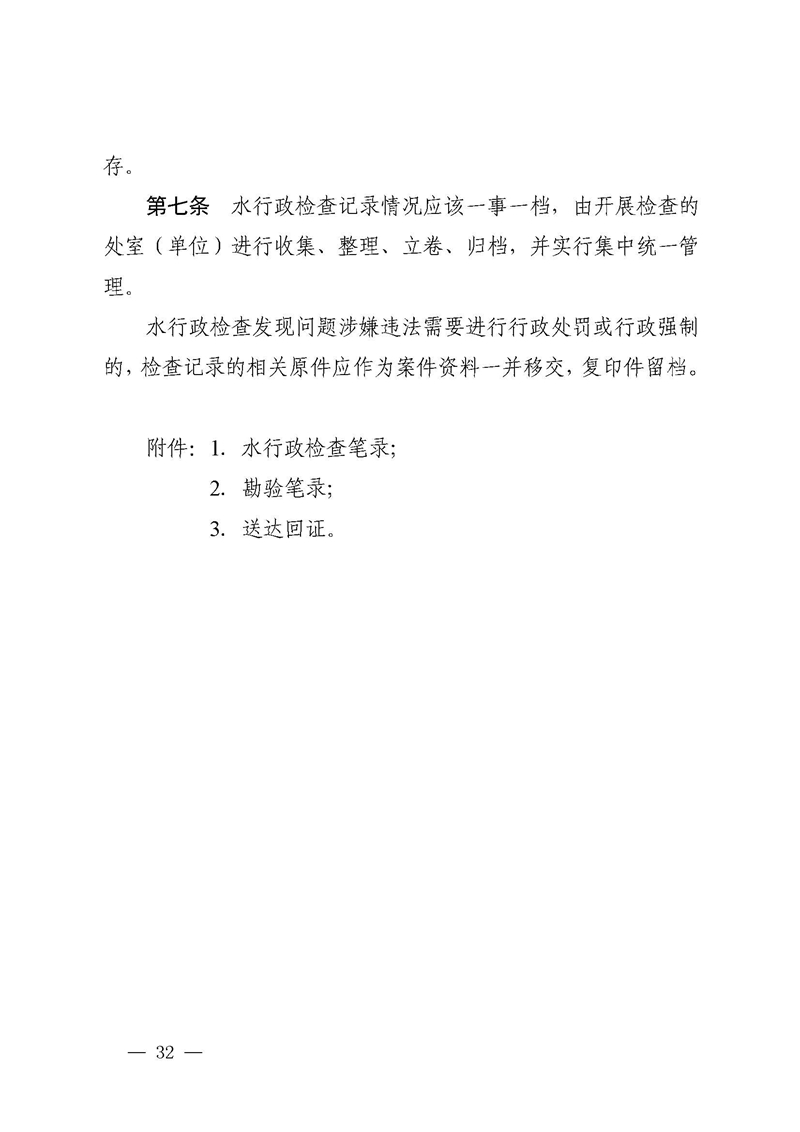 存。

第七条　水行政检查记录情况应该一事一档，由开展检查的处室（单位）进行收集、整理、立卷、归档，并实行集中统一管理。

水行政检查发现问题涉嫌违法需要进行行政处罚或行政强制的，检查记录的相关原件应作为案件资料一并移交，复印件留档。

附件：1. 水行政检查笔录;

2. 勘验笔录;

3. 送达回证。

— 32 —